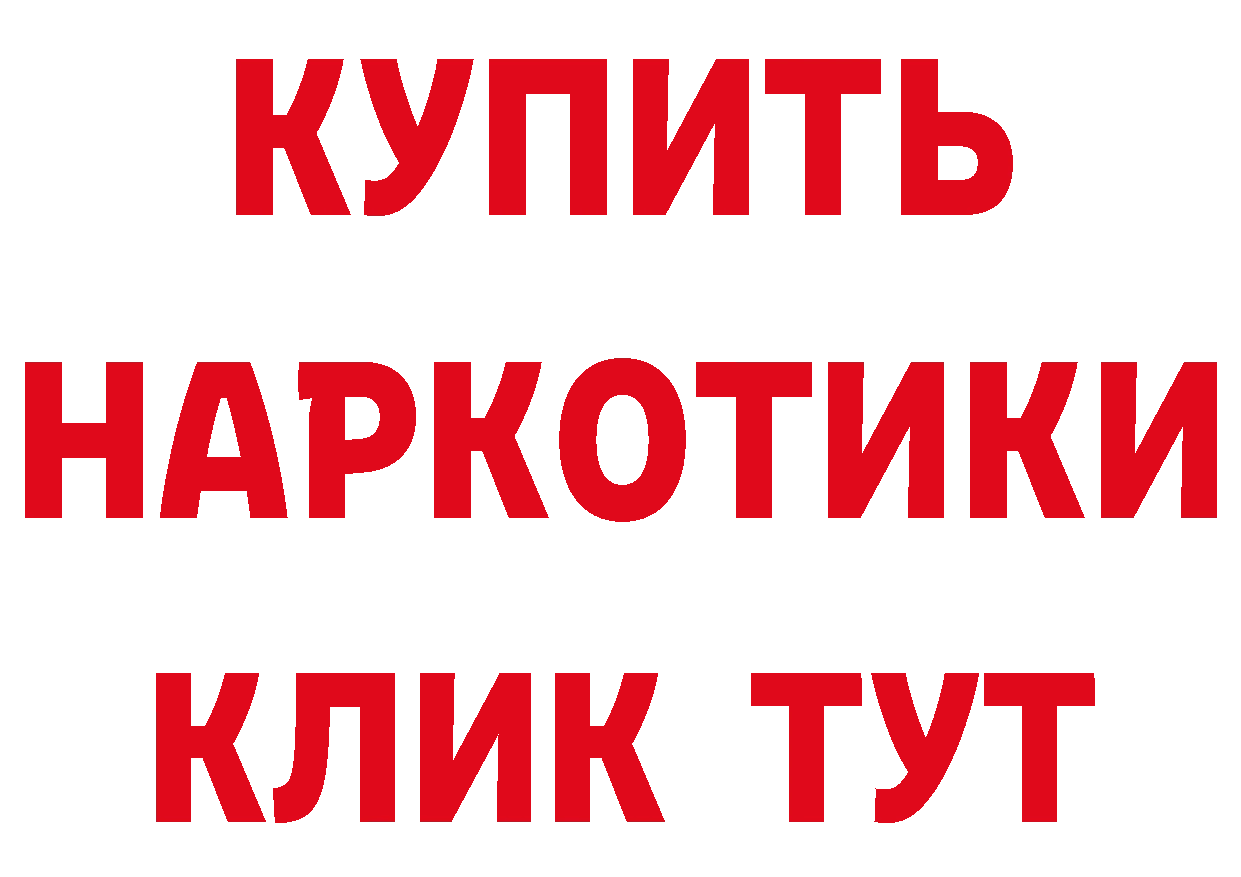 КУПИТЬ
НАРКОТИКИ
КЛИК ТУТ